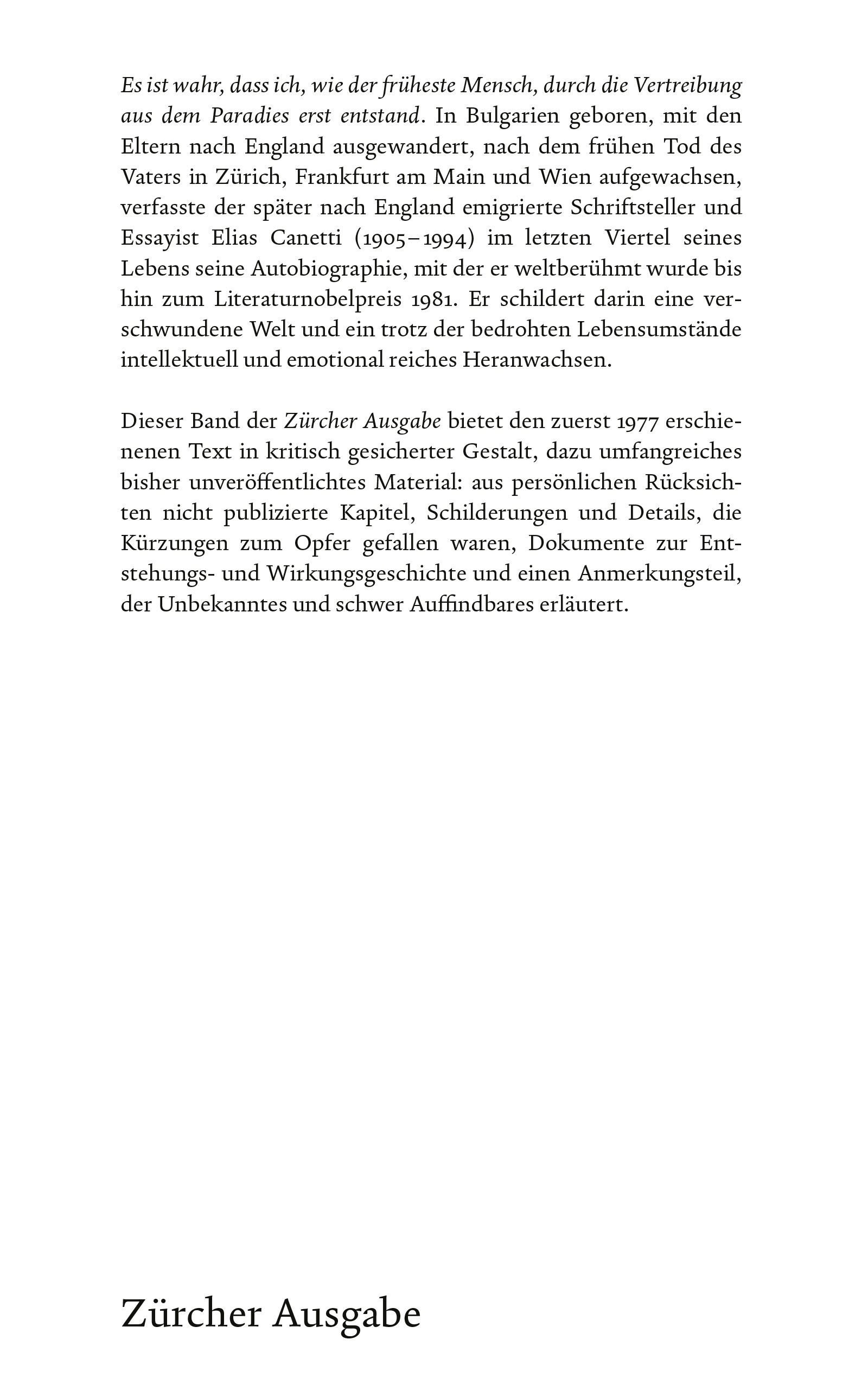 Es ist wahr, dass ich, wie der früheste Mensch, durch die Vertreibung aus dem Paradies erst entstand. In Bulgarien geboren, mit den Eltern nach England ausgewandert, nach dem frühen Tod des Vaters in Zürich, Frankfurt am Main und Wien aufgewachsen, verfasste der später nach England emigrierte Schriftsteller und Essayist Elias Canetti (1905–1994) im letzten Viertel seines Lebens seine Autobiographie, mit der er weltberühmt wurde bis hin zum Literaturnobelpreis 1981. Er schildert darin eine verschwundene Welt und ein trotz der bedrohten Lebensumstände intellektuell und emotional reiches Heranwachsen.

Dieser Band der Zürcher Ausgabe bietet den zuerst 1977 erschienenen Text in kritisch gesicherter Gestalt, dazu umfangreiches bisher unveröffentlichtes Material: aus persönlichen Rücksichten nicht publizierte Kapitel, Schilderungen und Details, die Kürzungen zum Opfer gefallen waren, Dokumente zur Entstehungs- und Wirkungsgeschichte und einen Anmerkungsteil, der Unbekanntes und schwer Auffindbares erläutert.

Zürcher Ausgabe